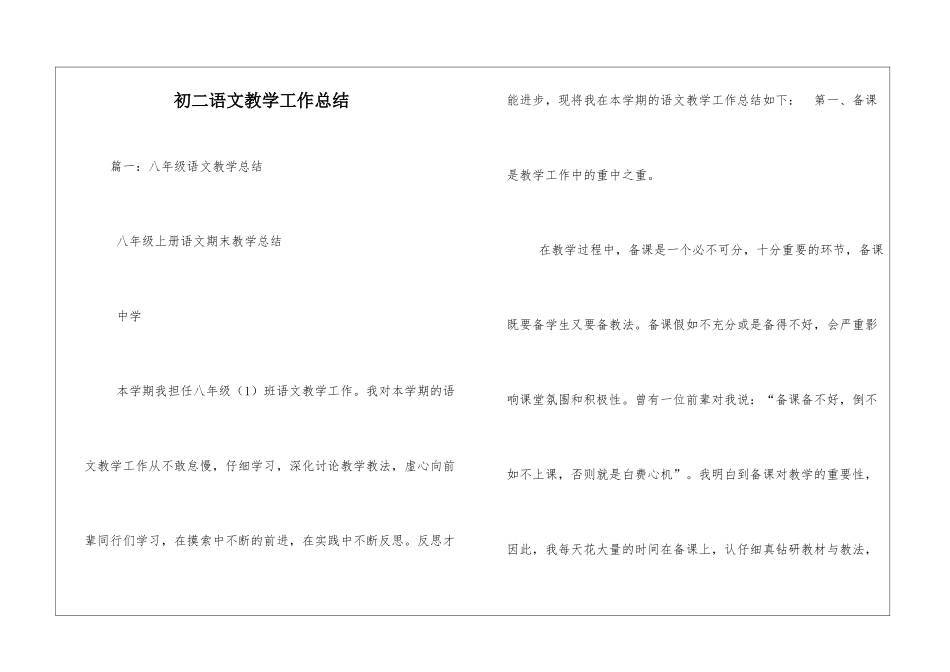 初二语文教学工作总结

篇一：八年级语文教学总结

八年级上册语文期末教学总结

中学

本学期我担任八年级（1）班语文教学工作。我对本学期的语文教学工作从不敢怠慢，仔细学习，深化讨论教学教法，虚心向前辈同行们学习，在摸索中不断的前进，在实践中不断反思。反思才能进步，现将我在本学期的语文教学工作总结如下： 第一、备课是教学工作中的重中之重。

在教学过程中，备课是一个必不可分，十分重要的环节，备课既要备学生又要备教法。备课假如不充分或是备得不好，会严重影响课堂氛围和积极性。曾有一位前辈对我说：“备课备不好，倒不如不上课，否则就是白费心机”。我明白到备课对教学的重要性，因此，我每天花大量的时间在备课上，认仔细真钻研教材与教法，